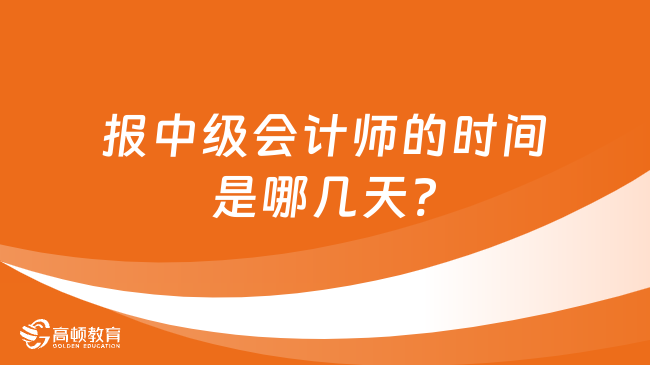 报中级会计师的时间是哪几天？

高顿教育
GOLDEN EDUCATION